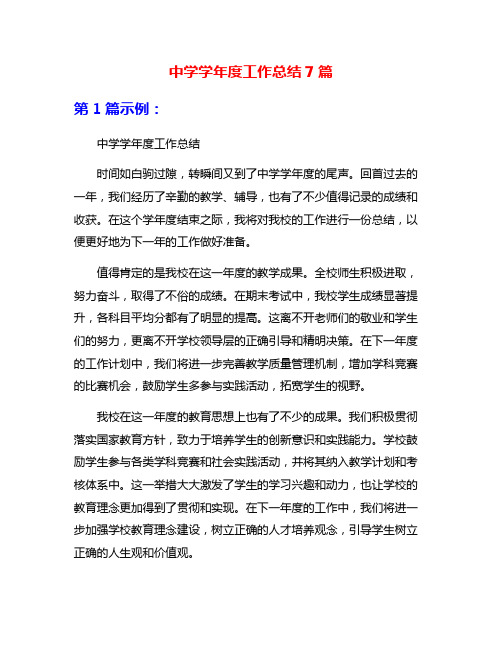 中学学年度工作总结 7 篇

第 1 篇示例：

中学学年度工作总结

时间如白驹过隙，转瞬间又到了中学学年度的尾声。回首过去的一年，我们经历了辛勤的教学、辅导，也有了不少值得记录的成绩和收获。在这个学年度结束之际，我将对我校的工作进行一份总结，以便更好地为下一年的工作做好准备。

值得肯定的是我校在这一年度的教学成果。全校师生积极进取，努力奋斗，取得了不俗的成绩。在期末考试中，我校学生成绩显著提升，各科目平均分都有了明显的提高。这离不开老师们的敬业和学生们的努力，更离不开学校领导层的正确引导和精明决策。在下一年度的工作计划中，我们将进一步完善教学质量管理机制，增加学科竞赛的比赛机会，鼓励学生多参与实践活动，拓宽学生的视野。

我校在这一年度的教育思想上也有了不少的成果。我们积极贯彻落实国家教育方针，致力于培养学生的创新意识和实践能力。学校鼓励学生参与各类学科竞赛和社会实践活动，并将其纳入教学计划和考核体系中。这一举措大大激发了学生的学习兴趣和动力，也让学校的教育理念更加得到了贯彻和实现。在下一年度的工作中，我们将进一步加强学校教育理念建设，树立正确的人才培养观念，引导学生树立正确的人生观和价值观。